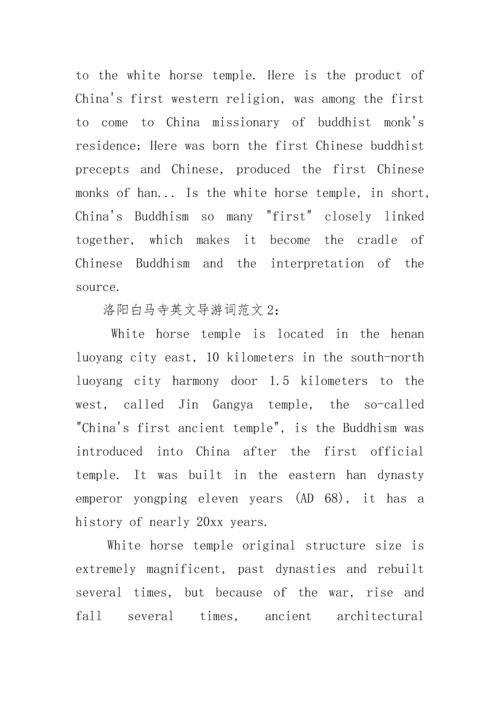 to the white horse temple. Here is the product of China's first western religion, was among the first to come to China missionary of buddhist monk's residence; Here was born the first Chinese buddhist precepts and Chinese, produced the first Chinese monks of han... Is the white horse temple, in short, China's Buddhism so many "first" closely linked together, which makes it become the cradle of Chinese Buddhism and the interpretation of the source.

洛阳白马寺英文导游词范文2:

White horse temple is located in the henan luoyang city east, 10 kilometers in the south-north luoyang city harmony door 1.5 kilometers to the west, called Jin Gangya temple, the so-called "China's first ancient temple", is the Buddhism was introduced into China after the first official temple. It was built in the eastern han dynasty emperor yongping eleven years (AD 68), it has a history of nearly 20xx years.

White horse temple original structure size is extremely magnificent, past dynasties and rebuilt several times, but because of the war, rise and fall several times, ancient architectural